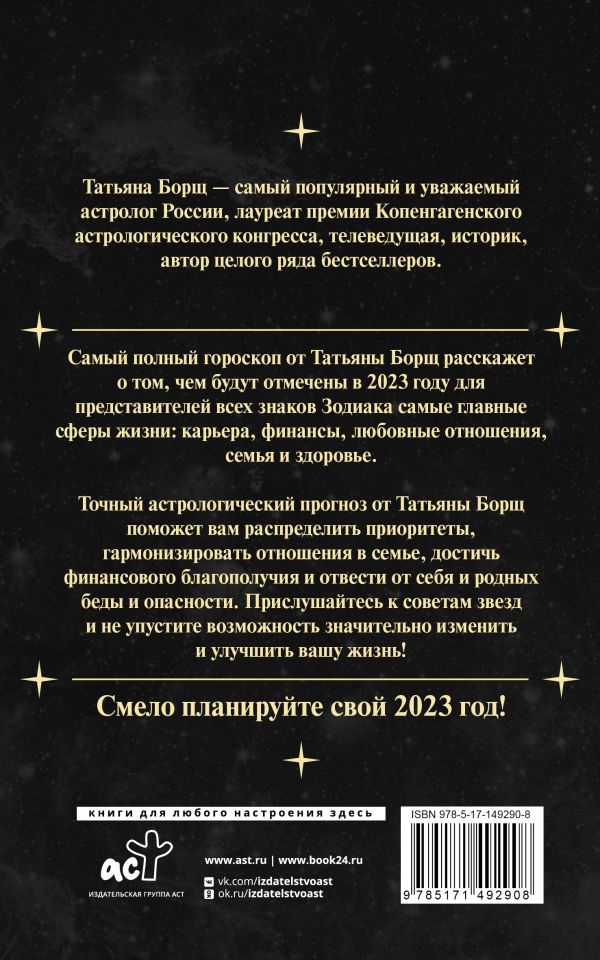 Татьяна Борщ — самый популярный и уважаемый астролог России, лауреат премии Копенгагенского астрологического конгресса, телеведущая, историк, автор целого ряда бестселлеров.

Самый полный гороскоп от Татьяны Борщ расскажет о том, чем будут отмечены в 2023 году для представителей всех знаков Зодиака самые главные сферы жизни: карьера, финансы, любовные отношения, семья и здоровье.

Точный астрологический прогноз от Татьяны Борщ поможет вам распределить приоритеты, гармонизировать отношения в семье, достичь финансового благополучия и отвести от себя и родных беды и опасности. Прислушайтесь к советам звезд и не упустите возможность значительно изменить и улучшить вашу жизнь!

Смело планируйте свой 2023 год!

книги для любого настроения здесь

аст
ИЗДАТЕЛЬСКАЯ ГРУППА АСТ

www.ast.ru | www.book24.ru
vk.com/izdatelstvoast
ok.ru/izdatelstvoast

ISBN 978-5-17-149290-8
9 785171 492908